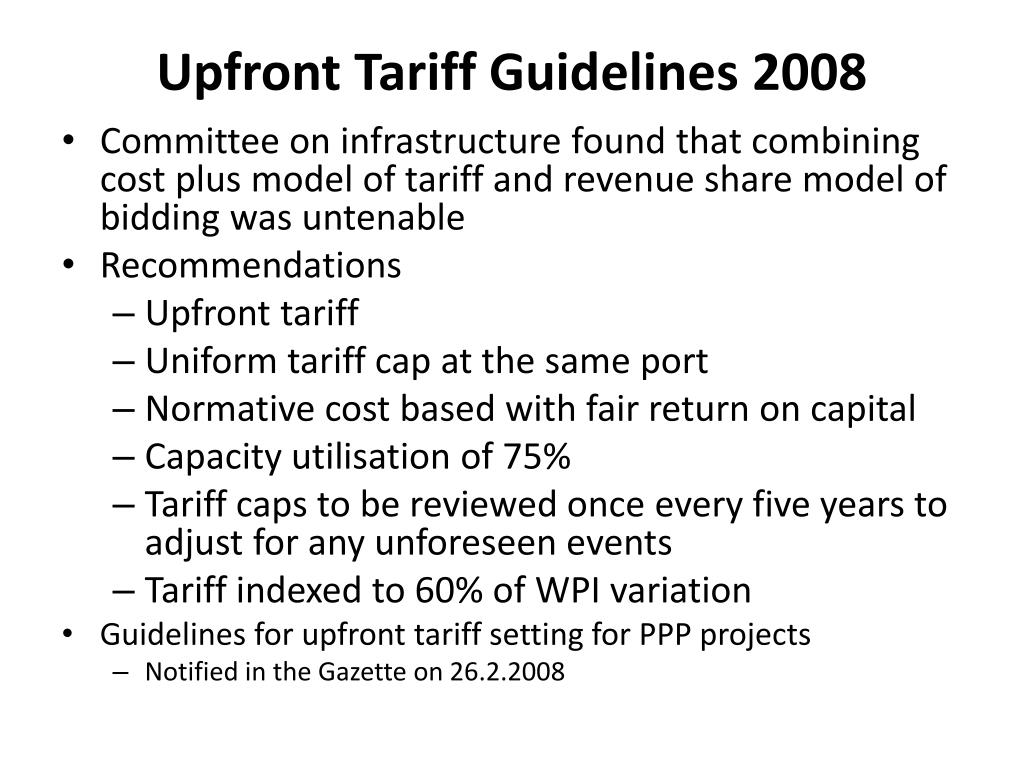 Upfront Tariff Guidelines 2008

• Committee on infrastructure found that combining cost plus model of tariff and revenue share model of bidding was untenable
• Recommendations
– Upfront tariff
– Uniform tariff cap at the same port
– Normative cost based with fair return on capital
– Capacity utilisation of 75%
– Tariff caps to be reviewed once every five years to adjust for any unforeseen events
– Tariff indexed to 60% of WPI variation
• Guidelines for upfront tariff setting for PPP projects
– Notified in the Gazette on 26.2.2008